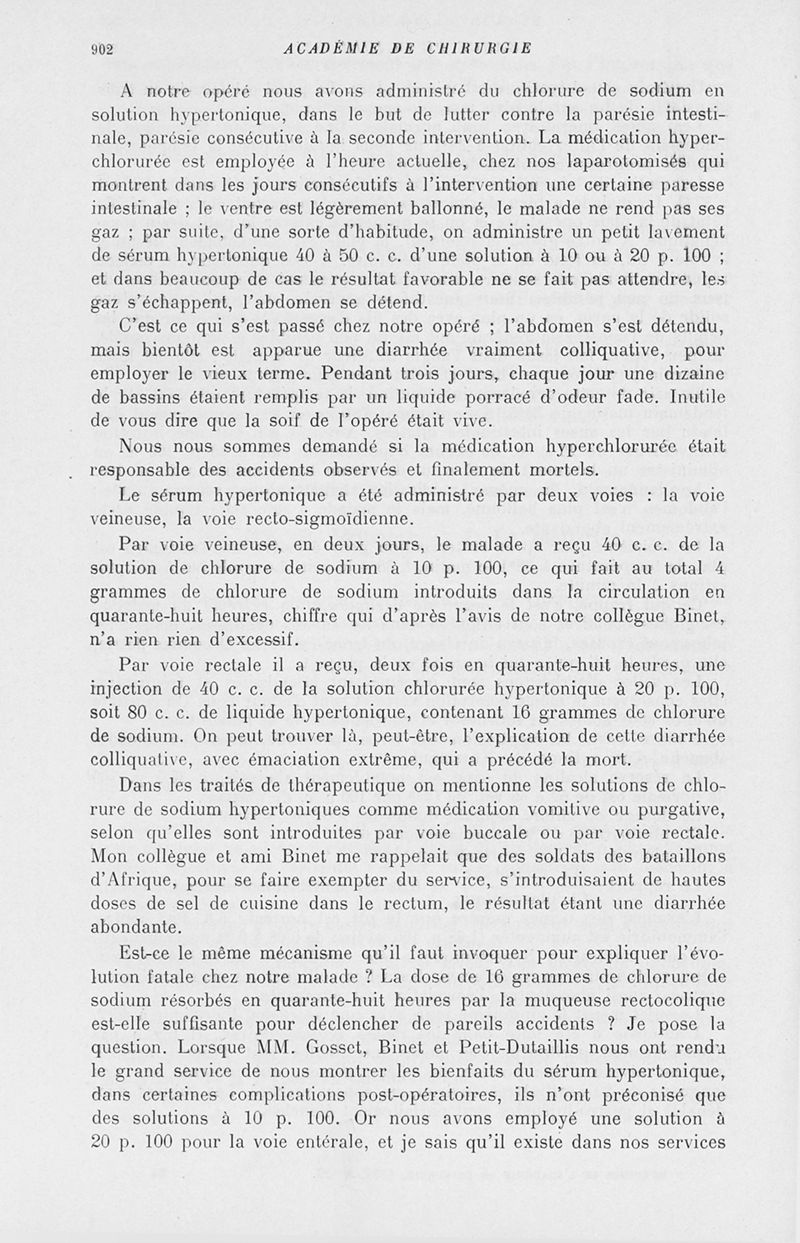 902 ACADÉMIE DE CHIRURGIE

A notre opéré nous avons administré du chlorure de sodium en solution hypertonique, dans le but de lutter contre la parésie intestinale, parésie consécutive à la seconde intervention. La médication hyperchlorurée est employée à l'heure actuelle, chez nos laparotomisés qui montrent dans les jours consécutifs à l'intervention une certaine paresse intestinale ; le ventre est légèrement ballonné, le malade ne rend pas ses gaz ; par suite, d'une sorte d'habitude, on administre un petit lavement de sérum hypertonique 40 à 50 c. c. d'une solution à 10 ou à 20 p. 100 ; et dans beaucoup de cas le résultat favorable ne se fait pas attendre, les gaz s'échappent, l'abdomen se détend.

C'est ce qui s'est passé chez notre opéré ; l'abdomen s'est détendu, mais bientôt est apparue une diarrhée vraiment colliquative, pour employer le vieux terme. Pendant trois jours, chaque jour une dizaine de bassins étaient remplis par un liquide porracé d'odeur fade. Inutile de vous dire que la soif de l'opéré était vive.

Nous nous sommes demandé si la médication hyperchlorurée était responsable des accidents observés et finalement mortels.

Le sérum hypertonique a été administré par deux voies : la voie veineuse, la voie recto-sigmoïdienne.

Par voie veineuse, en deux jours, le malade a reçu 40 c. c. de la solution de chlorure de sodium à 10 p. 100, ce qui fait au total 4 grammes de chlorure de sodium introduits dans la circulation en quarante-huit heures, chiffre qui d'après l'avis de notre collègue Binet, n'a rien rien d'excessif.

Par voie rectale il a reçu, deux fois en quarante-huit heures, une injection de 40 c. c. de la solution chlorurée hypertonique à 20 p. 100, soit 80 c. c. de liquide hypertonique, contenant 16 grammes de chlorure de sodium. On peut trouver là, peut-être, l'explication de cette diarrhée colliquative, avec émaciation extrême, qui a précédé la mort.

Dans les traités de thérapeutique on mentionne les solutions de chlorure de sodium hypertoniques comme médication vomitive ou purgative, selon qu'elles sont introduites par voie buccale ou par voie rectale. Mon collègue et ami Binet me rappelait que des soldats des bataillons d'Afrique, pour se faire exempter du service, s'introduisaient de hautes doses de sel de cuisine dans le rectum, le résultat étant une diarrhée abondante.

Est-ce le même mécanisme qu'il faut invoquer pour expliquer l'évolution fatale chez notre malade ? La dose de 16 grammes de chlorure de sodium résorbés en quarante-huit heures par la muqueuse rectocolique est-elle suffisante pour déclencher de pareils accidents ? Je pose la question. Lorsque MM. Gosset, Binet et Petit-Dutaillis nous ont rendu le grand service de nous montrer les bienfaits du sérum hypertonique, dans certaines complications post-opératoires, ils n'ont préconisé que des solutions à 10 p. 100. Or nous avons employé une solution à 20 p. 100 pour la voie entérale, et je sais qu'il existe dans nos services